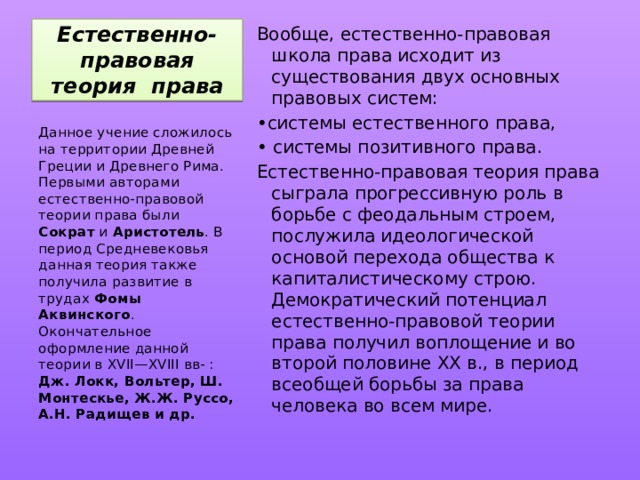 Естественно-правовая теория права

Данное учение сложилось на территории Древней Греции и Древнего Рима. Первыми авторами естественно-правовой теории права были Сократ и Аристотель. В период Средневековья данная теория также получила развитие в трудах Фомы Аквинского. Окончательное оформление данной теории в XVII—XVIII вв- : Дж. Локк, Вольтер, Ш. Монтескье, Ж.Ж. Руссо, А.Н. Радищев и др.

Вообще, естественно-правовая школа права исходит из существования двух основных правовых систем:
•системы естественного права,
• системы позитивного права.
Естественно-правовая теория права сыграла прогрессивную роль в борьбе с феодальным строем, послужила идеологической основой перехода общества к капиталистическому строю. Демократический потенциал естественно-правовой теории права получил воплощение и во второй половине XX в., в период всеобщей борьбы за права человека во всем мире.